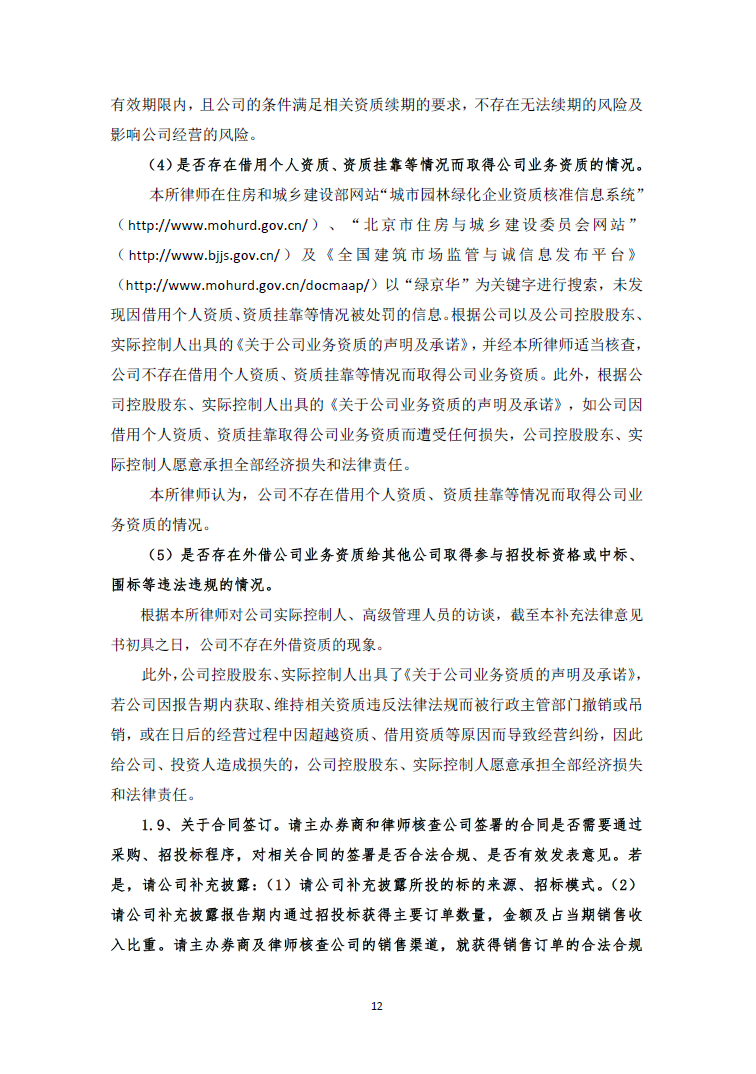 有效期限内，且公司的条件满足相关资质续期的要求，不存在无法续期的风险及影响公司经营的风险。

（4）是否存在借用个人资质、资质挂靠等情况而取得公司业务资质的情况。

本所律师在住房和城乡建设部网站“城市园林绿化企业资质核准信息系统”（http://www.mohurd.gov.cn/）、“北京市住房与城乡建设委员会网站”（http://www.bjjs.gov.cn/）及《全国建筑市场监管与诚信息发布平台》（http://www.mohurd.gov.cn/docmaap/）以“绿京华”为关键字进行搜索，未发现因借用个人资质、资质挂靠等情况被处罚的信息。根据公司以及公司控股股东、实际控制人出具的《关于公司业务资质的声明及承诺》，并经本所律师适当核查，公司不存在借用个人资质、资质挂靠等情况而取得公司业务资质。此外，根据公司控股股东、实际控制人出具的《关于公司业务资质的声明及承诺》，如公司因借用个人资质、资质挂靠取得公司业务资质而遭受任何损失，公司控股股东、实际控制人愿意承担全部经济损失和法律责任。

本所律师认为，公司不存在借用个人资质、资质挂靠等情况而取得公司业务资质的情况。

（5）是否存在外借公司业务资质给其他公司取得参与招投标资格或中标、围标等违法违规的情况。

根据本所律师对公司实际控制人、高级管理人员的访谈，截至本补充法律意见书初具之日，公司不存在外借资质的现象。

此外，公司控股股东、实际控制人出具了《关于公司业务资质的声明及承诺》，若公司因报告期内获取、维持相关资质违反法律法规而被行政主管部门撤销或吊销，或在日后的经营过程中因超越资质、借用资质等原因而导致经营纠纷，因此给公司、投资人造成损失的，公司控股股东、实际控制人愿意承担全部经济损失和法律责任。

1.9、关于合同签订。请主办券商和律师核查公司签署的合同是否需要通过采购、招投标程序，对相关合同的签署是否合法合规、是否有效发表意见。若是，请公司补充披露：（1）请公司补充披露所投的标的来源、招标模式。（2）请公司补充披露报告期内通过招投标获得主要订单数量，金额及占当期销售收入比重。请主办券商及律师核查公司的销售渠道，就获得销售订单的合法合规

12